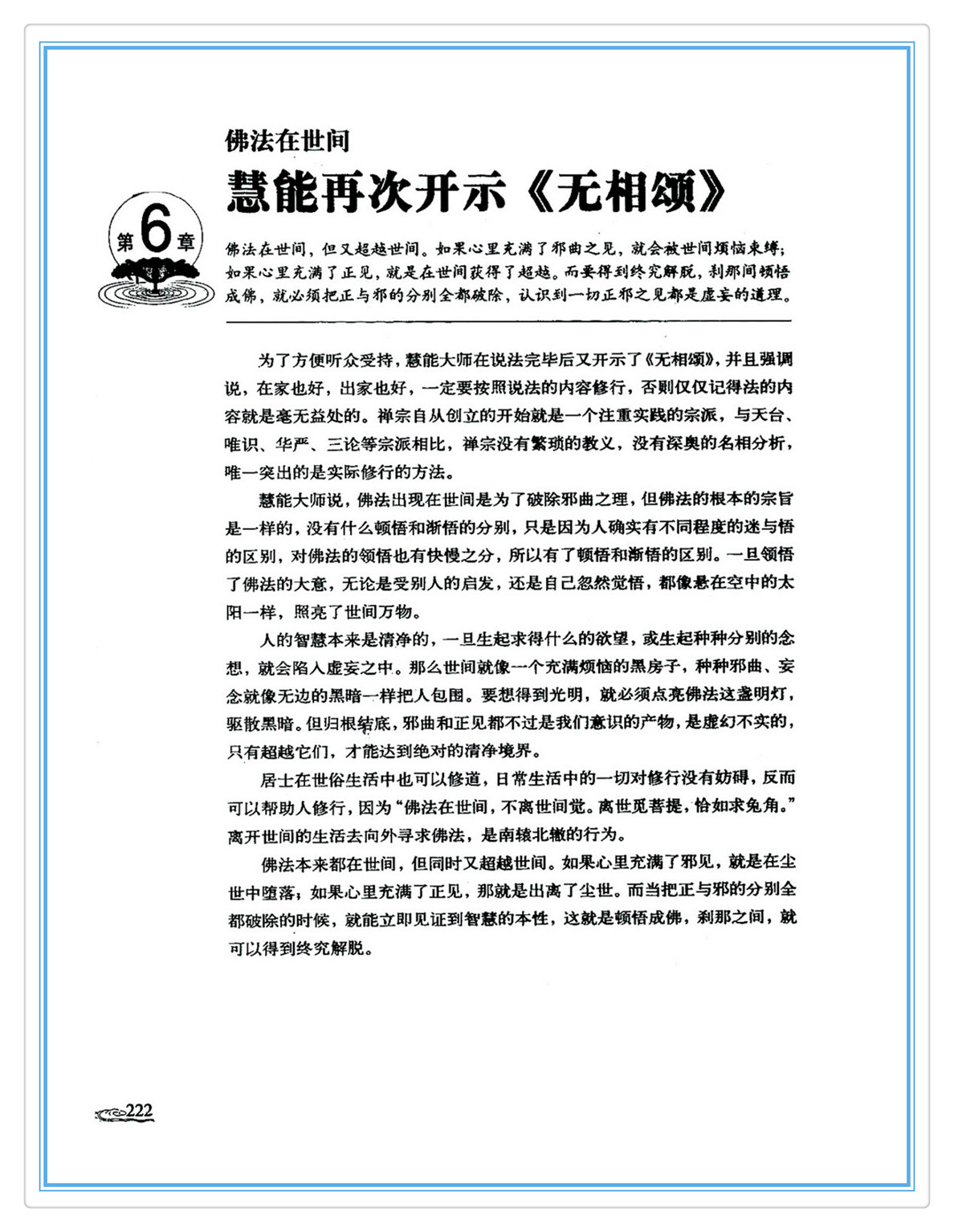 佛法在世间

慧能再次开示《无相颂》

第6章

佛法在世间，但又超越世间。如果心里充满了邪曲之见，就会被世间烦恼束缚；如果心里充满了正见，就是在世间获得了超越。而要得到终究解脱，刹那间顿悟成佛，就必须把正与邪的分别全都破除，认识到一切正邪之见都是虚妄的道理。

为了方便听众受持，慧能大师在说法完毕后又开示了《无相颂》，并且强调说，在家也好，出家也好，一定要按照说法的内容修行，否则仅仅记得法的内容就是毫无益处的。禅宗自从创立的开始就是一个注重实践的宗派，与天台、唯识、华严、三论等宗派相比，禅宗没有繁琐的教义，没有深奥的名相分析，唯一突出的是实际修行的方法。

慧能大师说，佛法出现在世间是为了破除邪曲之理，但佛法的根本的宗旨是一样的，没有什么顿悟和渐悟的分别，只是因为人确实有不同程度的迷与悟的区别，对佛法的领悟也有快慢之分，所以有了顿悟和渐悟的区别。一旦领悟了佛法的大意，无论是受别人的启发，还是自己忽然觉悟，都像悬在空中的太阳一样，照亮了世间万物。

人的智慧本来是清净的，一旦生起求得什么的欲望，或生起种种分别的念想，就会陷入虚妄之中。那么世间就像一个充满烦恼的黑房子，种种邪曲、妄念就像无边的黑暗一样把人包围。要想得到光明，就必须点亮佛法这盏明灯，驱散黑暗。但归根结底，邪曲和正见都不过是我们意识的产物，是虚幻不实的，只有超越它们，才能达到绝对的清净境界。

居士在世俗生活中也可以修道，日常生活中的一切对修行没有妨碍，反而可以帮助人修行，因为“佛法在世间，不离世间觉。离世觅菩提，恰如求兔角。”离开世间的生活去向外寻求佛法，是南辕北辙的行为。

佛法本来都在世间，但同时又超越世间。如果心里充满了邪见，就是在尘世中堕落；如果心里充满了正见，那就是出离了尘世。而当把正与邪的分别全都破除的时候，就能立即见证到智慧的本性，这就是顿悟成佛，刹那之间，就可以得到终究解脱。

222